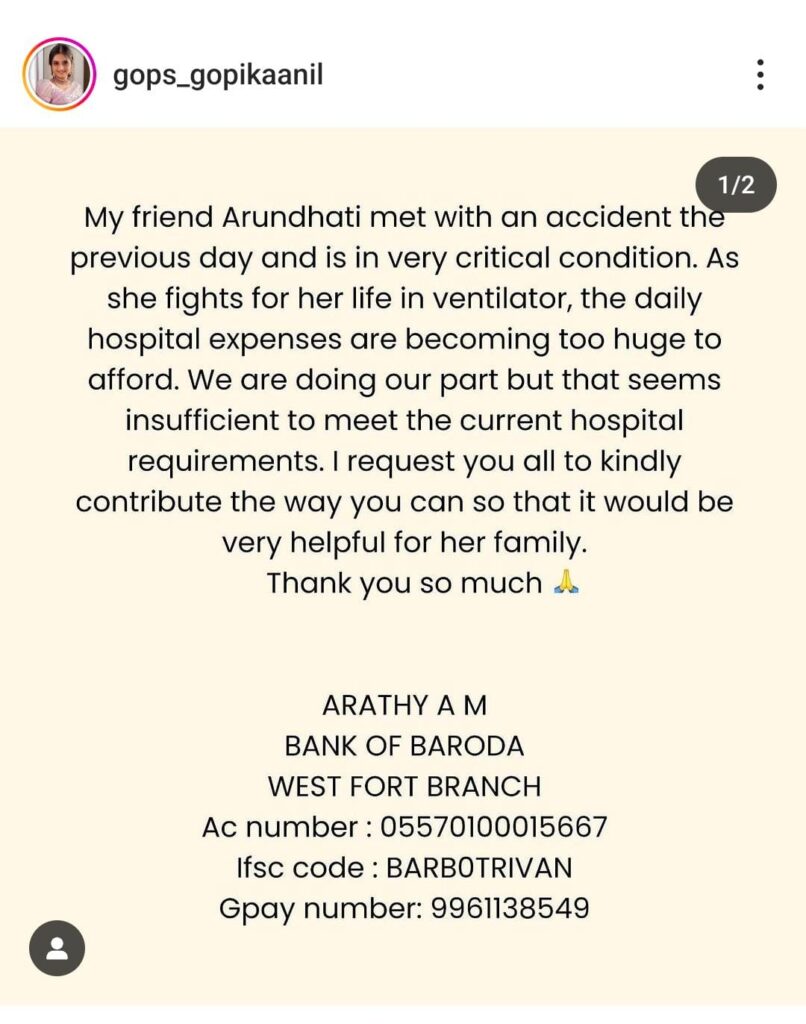 gops_gopikaanil

1/2

My friend Arundhati met with an accident the previous day and is in very critical condition. As she fights for her life in ventilator, the daily hospital expenses are becoming too huge to afford. We are doing our part but that seems insufficient to meet the current hospital requirements. I request you all to kindly contribute the way you can so that it would be very helpful for her family.
Thank you so much 🙏

ARATHY A M
BANK OF BARODA
WEST FORT BRANCH
Ac number : 05570100015667
Ifsc code : BARB0TRIVAN
Gpay number: 9961138549